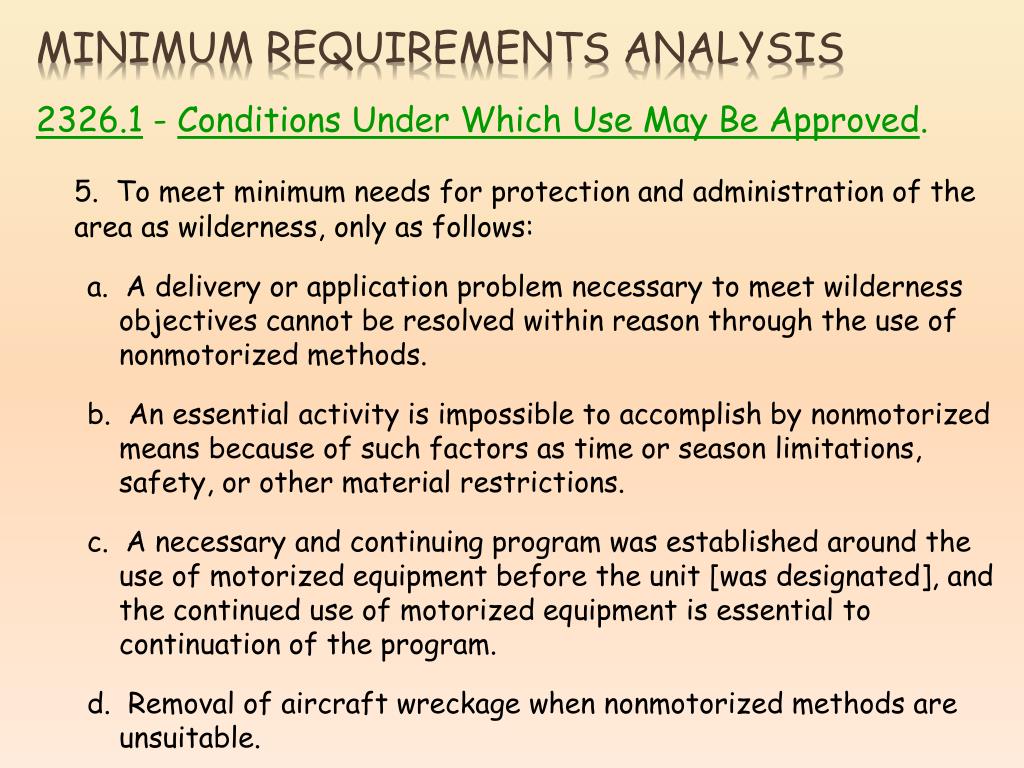 MINIMUM REQUIREMENTS ANALYSIS

2326.1 - Conditions Under Which Use May Be Approved.

5. To meet minimum needs for protection and administration of the area as wilderness, only as follows:

a. A delivery or application problem necessary to meet wilderness objectives cannot be resolved within reason through the use of nonmotorized methods.

b. An essential activity is impossible to accomplish by nonmotorized means because of such factors as time or season limitations, safety, or other material restrictions.

c. A necessary and continuing program was established around the use of motorized equipment before the unit [was designated], and the continued use of motorized equipment is essential to continuation of the program.

d. Removal of aircraft wreckage when nonmotorized methods are unsuitable.